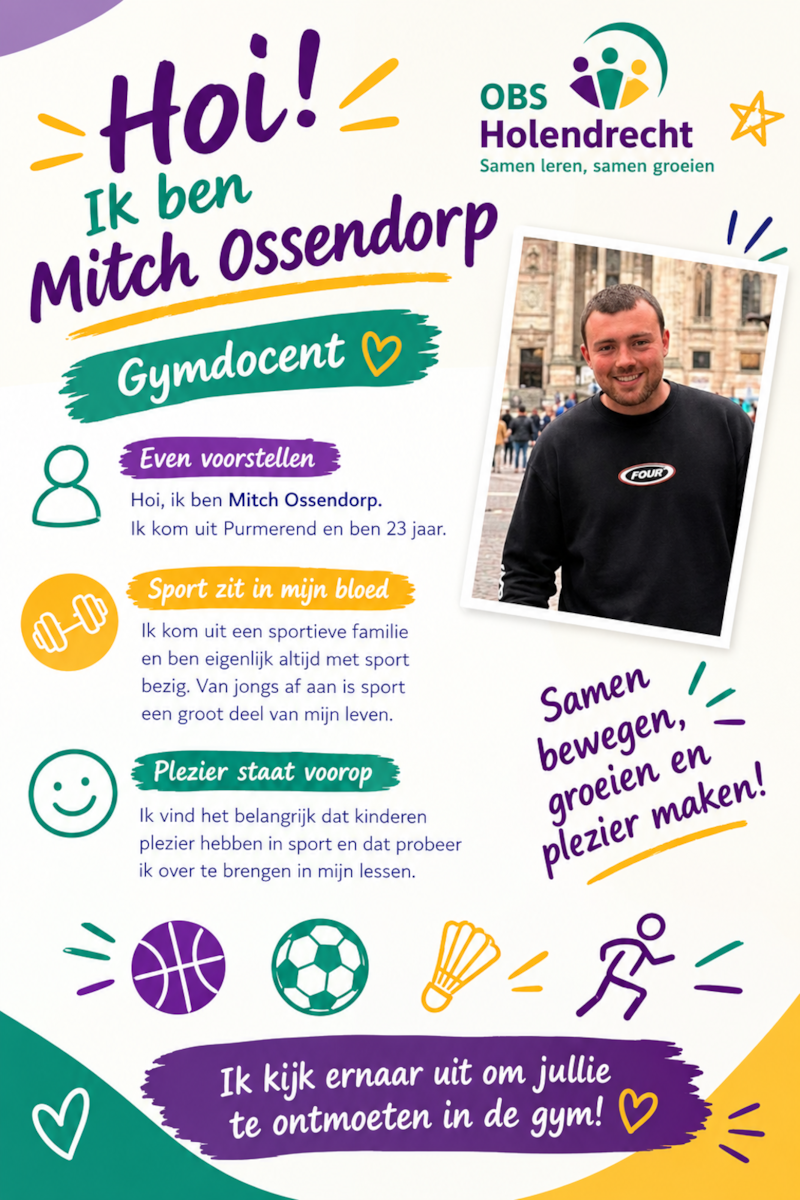 Hoi!
Ik ben
Mitch Ossendorp

OBS
Holendrecht
Samen leren, samen groeien

Gymdocent

Even voorstellen

Hoi, ik ben Mitch Ossendorp. Ik kom uit Purmerend en ben 23 jaar.

Sport zit in mijn bloed

Ik kom uit een sportieve familie en ben eigenlijk altijd met sport bezig. Van jongs af aan is sport een groot deel van mijn leven.

Plezier staat voorop

Ik vind het belangrijk dat kinderen plezier hebben in sport en dat probeer ik over te brengen in mijn lessen.

FOUR

Samen bewegen, groeien en plezier maken!

Ik kijk ernaar uit om jullie te ontmoeten in de gym!